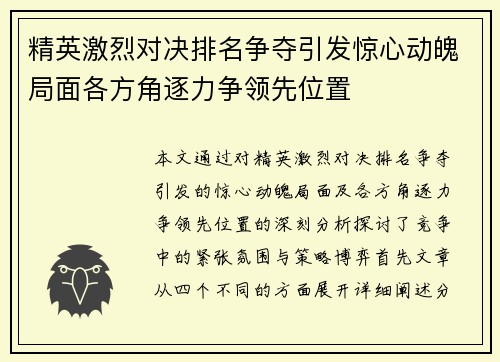 精英激烈对决排名争夺引发惊心动魄局面各方角逐力争领先位置

本文通过对精英激烈对决排名争夺引发的惊心动魄局面及各方角逐力争领先位置的深刻分析探讨了竞争中的紧张氛围与策略博弈首先文章从四个不同的方面展开详细阐述分